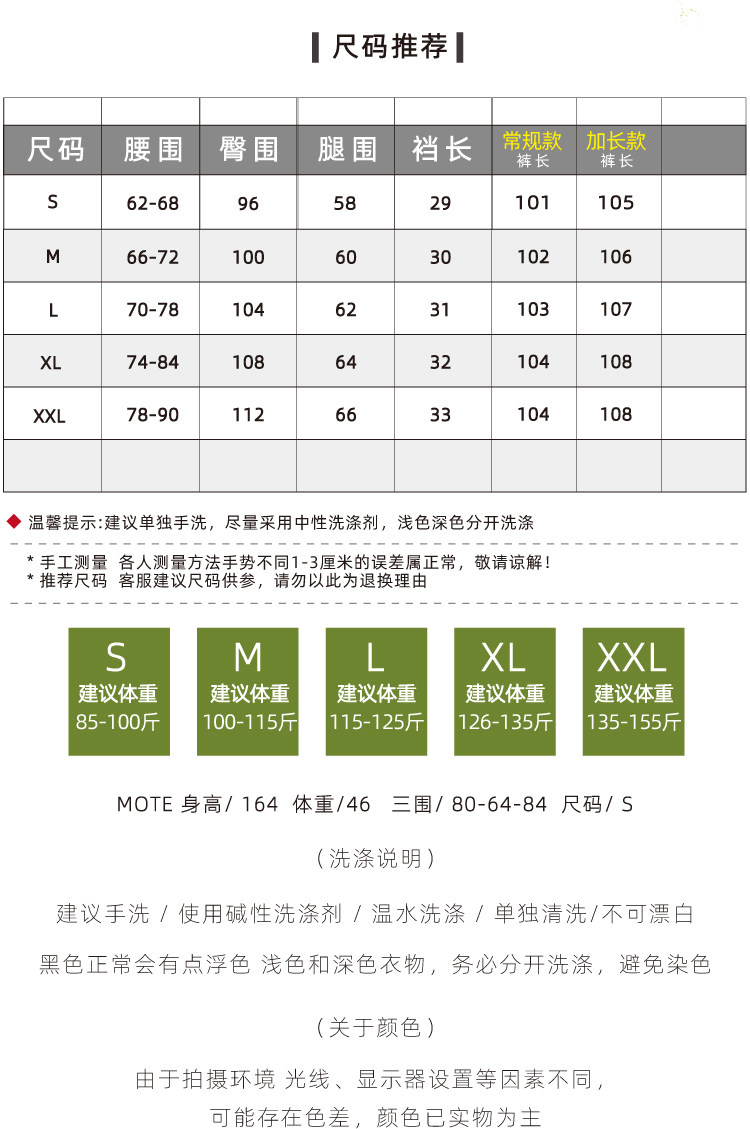 尺码推荐

| 尺码 | 腰围 | 臀围 | 腿围 | 裆长 | 常规款 裤长 | 加长款 裤长 |
|---|---|---|---|---|---|---|
| S | 62-68 | 96 | 58 | 29 | 101 | 105 |
| M | 66-72 | 100 | 60 | 30 | 102 | 106 |
| L | 70-78 | 104 | 62 | 31 | 103 | 107 |
| XL | 74-84 | 108 | 64 | 32 | 104 | 108 |
| XXL | 78-90 | 112 | 66 | 33 | 104 | 108 |

温馨提示:建议单独手洗，尽量采用中性洗涤剂，浅色深色分开洗涤

* 手工测量 各人测量方法手势不同1-3厘米的误差属正常，敬请谅解！
* 推荐尺码 客服建议尺码供参，请勿以此为退换理由

S 建议体重 85-100斤
M 建议体重 100-115斤
L 建议体重 115-125斤
XL 建议体重 126-135斤
XXL 建议体重 135-155斤

MOTE 身高/ 164 体重/46 三围/ 80-64-84 尺码/ S

（洗涤说明）

建议手洗 / 使用碱性洗涤剂 / 温水洗涤 / 单独清洗/不可漂白

黑色正常会有点浮色 浅色和深色衣物，务必分开洗涤，避免染色

（关于颜色）

由于拍摄环境 光线、显示器设置等因素不同，
可能存在色差，颜色已实物为主